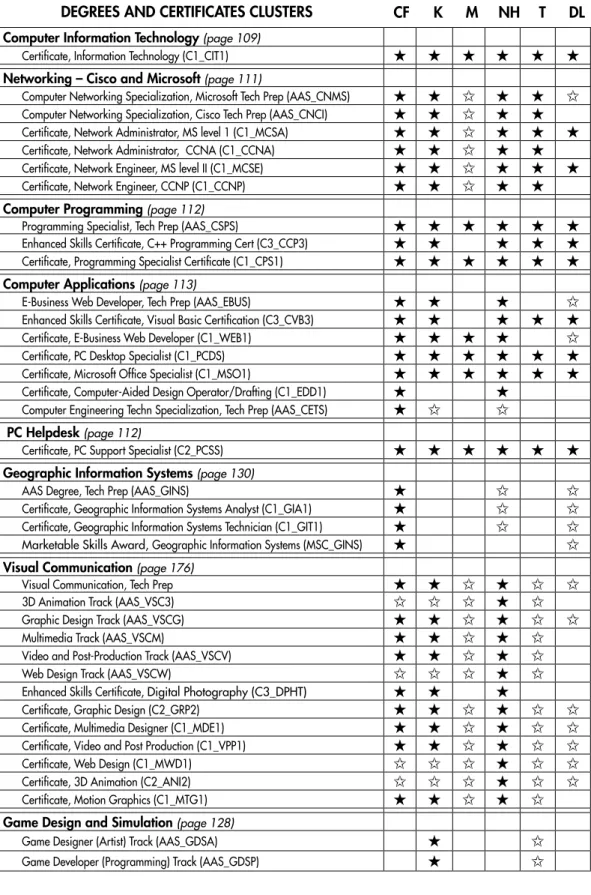 | DEGREES AND CERTIFICATES CLUSTERS | CF | K | M | NH | T | DL |
|---|---|---|---|---|---|---|
| Computer Information Technology (page 109) | | | | | | |
| Certificate, Information Technology (C1_CIT1) | ★ | ★ | ★ | ★ | ★ | ★ |
| Networking – Cisco and Microsoft (page 111) | | | | | | |
| Computer Networking Specialization, Microsoft Tech Prep (AAS_CNMS) | ★ | ★ | ☆ | ★ | ★ | ☆ |
| Computer Networking Specialization, Cisco Tech Prep (AAS_CNCI) | ★ | ★ | ☆ | ★ | ★ | |
| Certificate, Network Administrator, MS level 1 (C1_MCSA) | ★ | ★ | ☆ | ★ | ★ | ★ |
| Certificate, Network Administrator, CCNA (C1_CCNA) | ★ | ★ | ☆ | ★ | ★ | |
| Certificate, Network Engineer, MS level II (C1_MCSE) | ★ | ★ | ☆ | ★ | ★ | ★ |
| Certificate, Network Engineer, CCNP (C1_CCNP) | ★ | ★ | ☆ | ★ | ★ | |
| Computer Programming (page 112) | | | | | | |
| Programming Specialist, Tech Prep (AAS_CSPS) | ★ | ★ | ★ | ★ | ★ | ★ |
| Enhanced Skills Certificate, C++ Programming Cert (C3_CCP3) | ★ | ★ | | ★ | ★ | ★ |
| Certificate, Programming Specialist Certificate (C1_CPS1) | ★ | ★ | ★ | ★ | ★ | ★ |
| Computer Applications (page 113) | | | | | | |
| E-Business Web Developer, Tech Prep (AAS_EBUS) | ★ | ★ | | ★ | | ☆ |
| Enhanced Skills Certificate, Visual Basic Certification (C3_CVB3) | ★ | ★ | | ★ | ★ | ★ |
| Certificate, E-Business Web Developer (C1_WEB1) | ★ | ★ | ★ | ★ | | ☆ |
| Certificate, PC Desktop Specialist (C1_PCDS) | ★ | ★ | ★ | ★ | ★ | ★ |
| Certificate, Microsoft Office Specialist (C1_MSO1) | ★ | ★ | ★ | ★ | ★ | ★ |
| Certificate, Computer-Aided Design Operator/Drafting (C1_EDD1) | ★ | | | ★ | | |
| Computer Engineering Techn Specialization, Tech Prep (AAS_CETS) | ★ | ☆ | | ☆ | | |
| PC Helpdesk (page 112) | | | | | | |
| Certificate, PC Support Specialist (C2_PCSS) | ★ | ★ | ★ | ★ | ★ | ★ |
| Geographic Information Systems (page 130) | | | | | | |
| AAS Degree, Tech Prep (AAS_GINS) | ★ | | | ☆ | | ☆ |
| Certificate, Geographic Information Systems Analyst (C1_GIA1) | ★ | | | ☆ | | ☆ |
| Certificate, Geographic Information Systems Technician (C1_GIT1) | ★ | | | ☆ | | ☆ |
| Marketable Skills Award, Geographic Information Systems (MSC_GINS) | ★ | | | | | ☆ |
| Visual Communication (page 176) | | | | | | |
| Visual Communication, Tech Prep | ★ | ★ | ☆ | ★ | ☆ | ☆ |
| 3D Animation Track (AAS_VSC3) | ☆ | ☆ | ☆ | ★ | ☆ | |
| Graphic Design Track (AAS_VSCG) | ★ | ★ | ☆ | ★ | ☆ | ☆ |
| Multimedia Track (AAS_VSCM) | ★ | ★ | ☆ | ★ | ☆ | |
| Video and Post-Production Track (AAS_VSCV) | ★ | ★ | ☆ | ★ | ☆ | |
| Web Design Track (AAS_VSCW) | ☆ | ☆ | ☆ | ★ | ☆ | |
| Enhanced Skills Certificate, Digital Photography (C3_DPHT) | ★ | ★ | | ★ | | |
| Certificate, Graphic Design (C2_GRP2) | ★ | ★ | ☆ | ★ | ☆ | ☆ |
| Certificate, Multimedia Designer (C1_MDE1) | ★ | ★ | ☆ | ★ | ☆ | ☆ |
| Certificate, Video and Post Production (C1_VPP1) | ★ | ★ | ☆ | ★ | ☆ | ☆ |
| Certificate, Web Design (C1_MWD1) | ☆ | ☆ | ☆ | ★ | ☆ | ☆ |
| Certificate, 3D Animation (C2_ANI2) | ☆ | ☆ | ☆ | ★ | ☆ | ☆ |
| Certificate, Motion Graphics (C1_MTG1) | ★ | ★ | ☆ | ★ | ☆ | |
| Game Design and Simulation (page 128) | | | | | | |
| Game Designer (Artist) Track (AAS_GDSA) | | ★ | | | ☆ | |
| Game Developer (Programming) Track (AAS_GDSP) | | ★ | | | ☆ | |